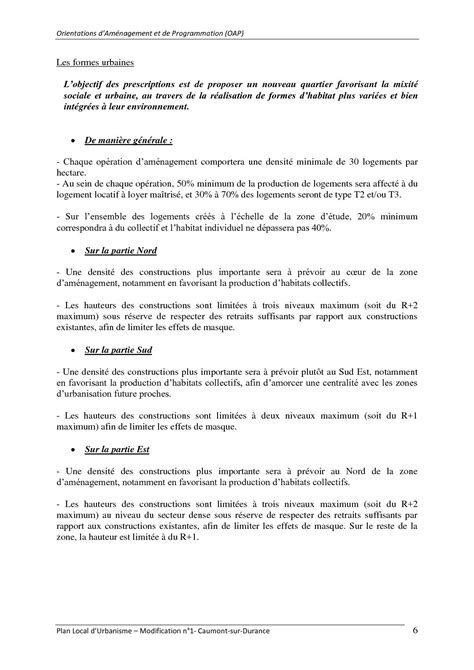 Orientations d'Aménagement et de Programmation (OAP)

Les formes urbaines

L'objectif des prescriptions est de proposer un nouveau quartier favorisant la mixité sociale et urbaine, au travers de la réalisation de formes d'habitat plus variées et bien intégrées à leur environnement.

• De manière générale :

- Chaque opération d'aménagement comportera une densité minimale de 30 logements par hectare.
- Au sein de chaque opération, 50% minimum de la production de logements sera affecté à du logement locatif à loyer maîtrisé, et 30% à 70% des logements seront de type T2 et/ou T3.

- Sur l'ensemble des logements créés à l'échelle de la zone d'étude, 20% minimum correspondra à du collectif et l'habitat individuel ne dépassera pas 40%.

• Sur la partie Nord

- Une densité des constructions plus importante sera à prévoir au cœur de la zone d'aménagement, notamment en favorisant la production d'habitats collectifs.

- Les hauteurs des constructions sont limitées à trois niveaux maximum (soit du R+2 maximum) sous réserve de respecter des retraits suffisants par rapport aux constructions existantes, afin de limiter les effets de masque.

• Sur la partie Sud

- Une densité des constructions plus importante sera à prévoir plutôt au Sud Est, notamment en favorisant la production d'habitats collectifs, afin d'amorcer une centralité avec les zones d'urbanisation future proches.

- Les hauteurs des constructions sont limitées à deux niveaux maximum (soit du R+1 maximum) afin de limiter les effets de masque.

• Sur la partie Est

- Une densité des constructions plus importante sera à prévoir au Nord de la zone d'aménagement, notamment en favorisant la production d'habitats collectifs.

- Les hauteurs des constructions sont limitées à trois niveaux maximum (soit du R+2 maximum) au niveau du secteur dense sous réserve de respecter des retraits suffisants par rapport aux constructions existantes, afin de limiter les effets de masque. Sur le reste de la zone, la hauteur est limitée à du R+1.

Plan Local d'Urbanisme – Modification n°1- Caumont-sur-Durance 6